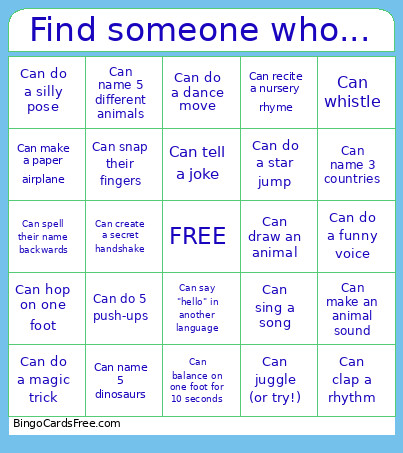 Find someone who...

| | | | | |
|---|---|---|---|---|
| Can do a silly pose | Can name 5 different animals | Can do a dance move | Can recite a nursery rhyme | Can whistle |
| Can make a paper airplane | Can snap their fingers | Can tell a joke | Can do a star jump | Can name 3 countries |
| Can spell their name backwards | Can create a secret handshake | FREE | Can draw an animal | Can do a funny voice |
| Can hop on one foot | Can do 5 push-ups | Can say "hello" in another language | Can sing a song | Can make an animal sound |
| Can do a magic trick | Can name 5 dinosaurs | Can balance on one foot for 10 seconds | Can juggle (or try!) | Can clap a rhythm |

BingoCardsFree.com